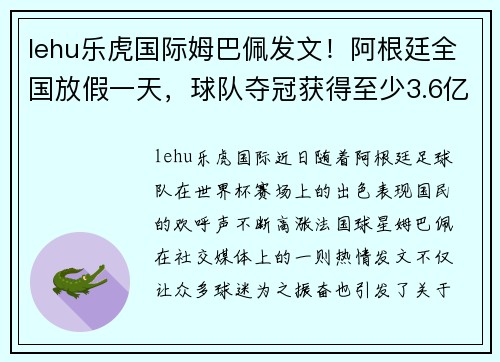 lehu乐虎国际姆巴佩发文！阿根廷全国放假一天，球队夺冠获得至少3.6亿

lehu乐虎国际近日随着阿根廷足球队在世界杯赛场上的出色表现国民的欢呼声不断高涨法国球星姆巴佩在社交媒体上的一则热情发文不仅让众多球迷为之振奋也引发了关于